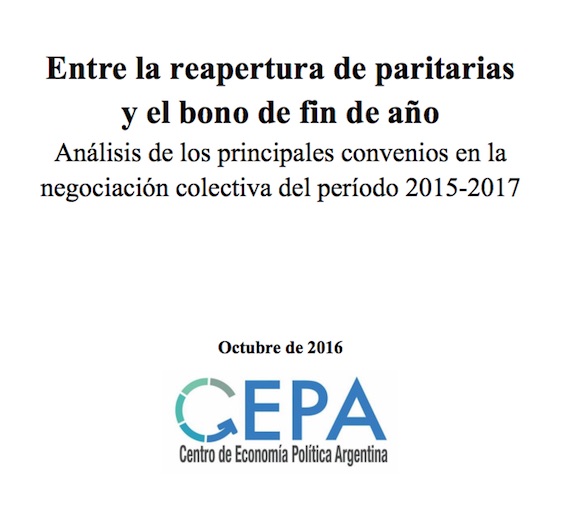 Entre la reapertura de paritarias y el bono de fin de año

Análisis de los principales convenios en la negociación colectiva del período 2015-2017

Octubre de 2016

CEPA
Centro de Economía Política Argentina